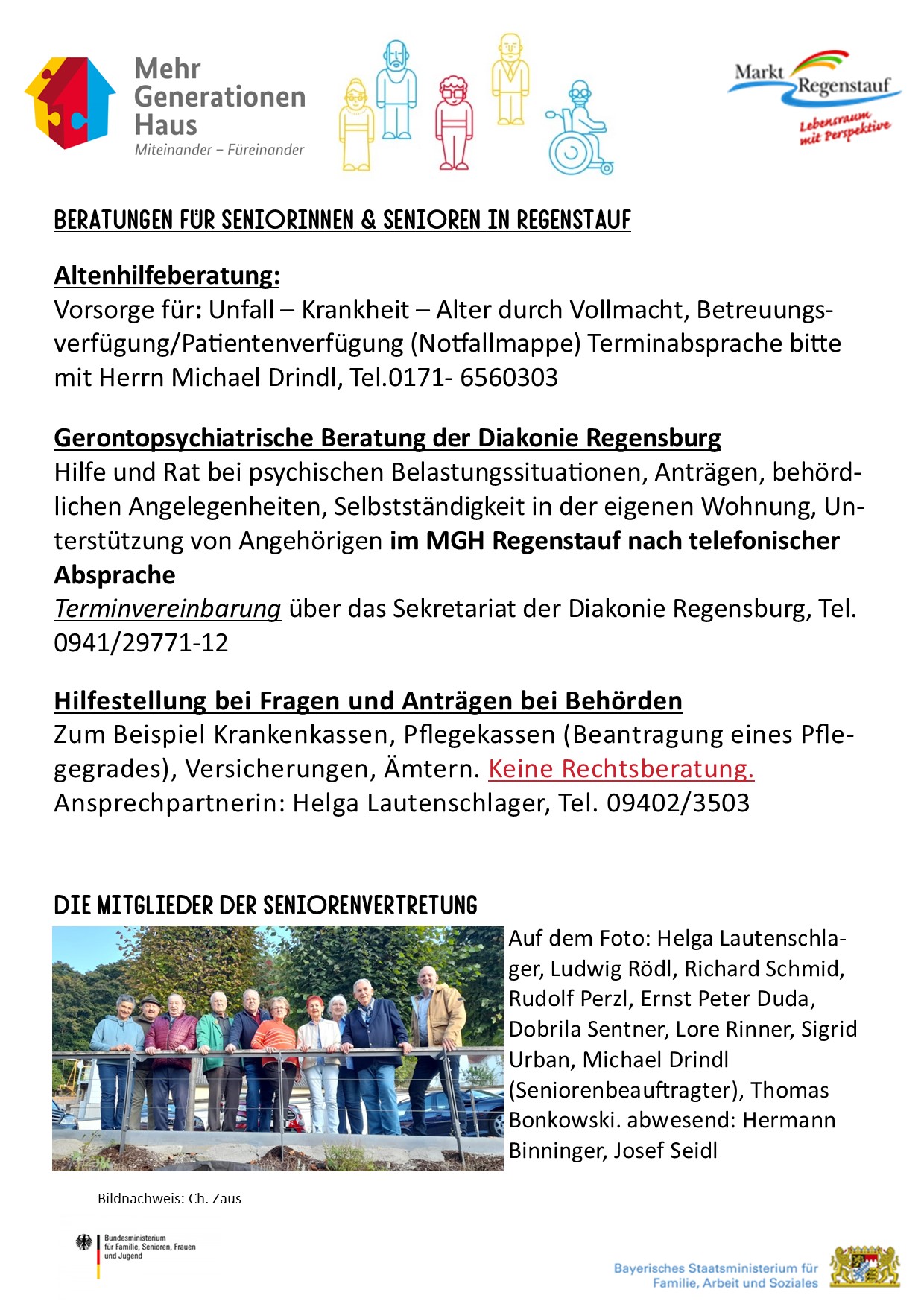 Mehr Generationen Haus
Miteinander – Füreinander

Markt Regenstauf
Lebensraum mit Perspektive

BERATUNGEN FÜR SENIORINNEN & SENIOREN IN REGENSTAUF

Altenhilfeberatung:
Vorsorge für: Unfall – Krankheit – Alter durch Vollmacht, Betreuungsverfügung/Patientenverfügung (Notfallmappe) Terminabsprache bitte mit Herrn Michael Drindl, Tel.0171- 6560303

Gerontopsychiatrische Beratung der Diakonie Regensburg
Hilfe und Rat bei psychischen Belastungssituationen, Anträgen, behördlichen Angelegenheiten, Selbstständigkeit in der eigenen Wohnung, Unterstützung von Angehörigen im MGH Regenstauf nach telefonischer Absprache
Terminvereinbarung über das Sekretariat der Diakonie Regensburg, Tel. 0941/29771-12

Hilfestellung bei Fragen und Anträgen bei Behörden
Zum Beispiel Krankenkassen, Pflegekassen (Beantragung eines Pflegegrades), Versicherungen, Ämtern. Keine Rechtsberatung.
Ansprechpartnerin: Helga Lautenschlager, Tel. 09402/3503

DIE MITGLIEDER DER SENIORENVERTRETUNG

Auf dem Foto: Helga Lautenschlager, Ludwig Rödl, Richard Schmid, Rudolf Perzl, Ernst Peter Duda, Dobrila Sentner, Lore Rinner, Sigrid Urban, Michael Drindl (Seniorenbeauftragter), Thomas Bonkowski. abwesend: Hermann Binninger, Josef Seidl

Bildnachweis: Ch. Zaus

Bundesministerium für Familie, Senioren, Frauen und Jugend

Bayerisches Staatsministerium für Familie, Arbeit und Soziales